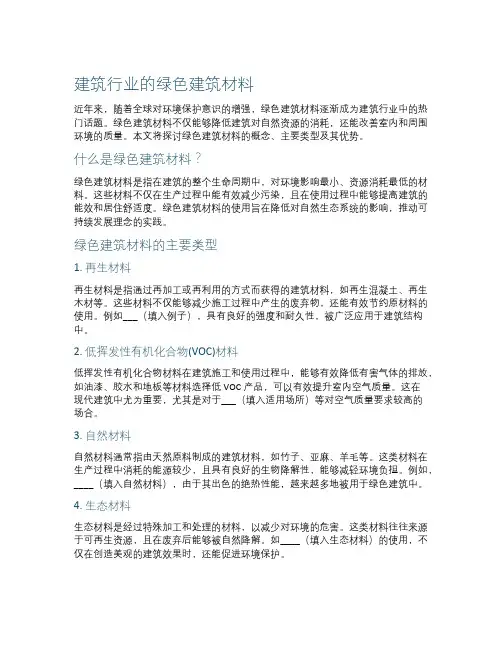 建筑行业的绿色建筑材料

近年来，随着全球对环境保护意识的增强，绿色建筑材料逐渐成为建筑行业中的热门话题。绿色建筑材料不仅能够降低建筑对自然资源的消耗，还能改善室内和周围环境的质量。本文将探讨绿色建筑材料的概念、主要类型及其优势。

什么是绿色建筑材料？

绿色建筑材料是指在建筑的整个生命周期中，对环境影响最小、资源消耗最低的材料。这些材料不仅在生产过程中能有效减少污染，且在使用过程中能够提高建筑的能效和居住舒适度。绿色建筑材料的使用旨在降低对自然生态系统的影响，推动可持续发展理念的实践。

绿色建筑材料的主要类型

1. 再生材料

再生材料是指通过再加工或再利用的方式而获得的建筑材料，如再生混凝土、再生木材等。这些材料不仅能够减少施工过程中产生的废弃物，还能有效节约原材料的使用。例如___（填入例子），具有良好的强度和耐久性，被广泛应用于建筑结构中。

2. 低挥发性有机化合物(VOC)材料

低挥发性有机化合物材料在建筑施工和使用过程中，能够有效降低有害气体的排放，如油漆、胶水和地板等材料选择低 VOC 产品，可以有效提升室内空气质量。这在现代建筑中尤为重要，尤其是对于___（填入适用场所）等对空气质量要求较高的场合。

3. 自然材料

自然材料通常指由天然原料制成的建筑材料，如竹子、亚麻、羊毛等。这类材料在生产过程中消耗的能源较少，且具有良好的生物降解性，能够减轻环境负担。例如，____（填入自然材料），由于其出色的绝热性能，越来越多地被用于绿色建筑中。

4. 生态材料

生态材料是经过特殊加工和处理的材料，以减少对环境的危害。这类材料往往来源于可再生资源，且在废弃后能够被自然降解。如____（填入生态材料）的使用，不仅在创造美观的建筑效果时，还能促进环境保护。